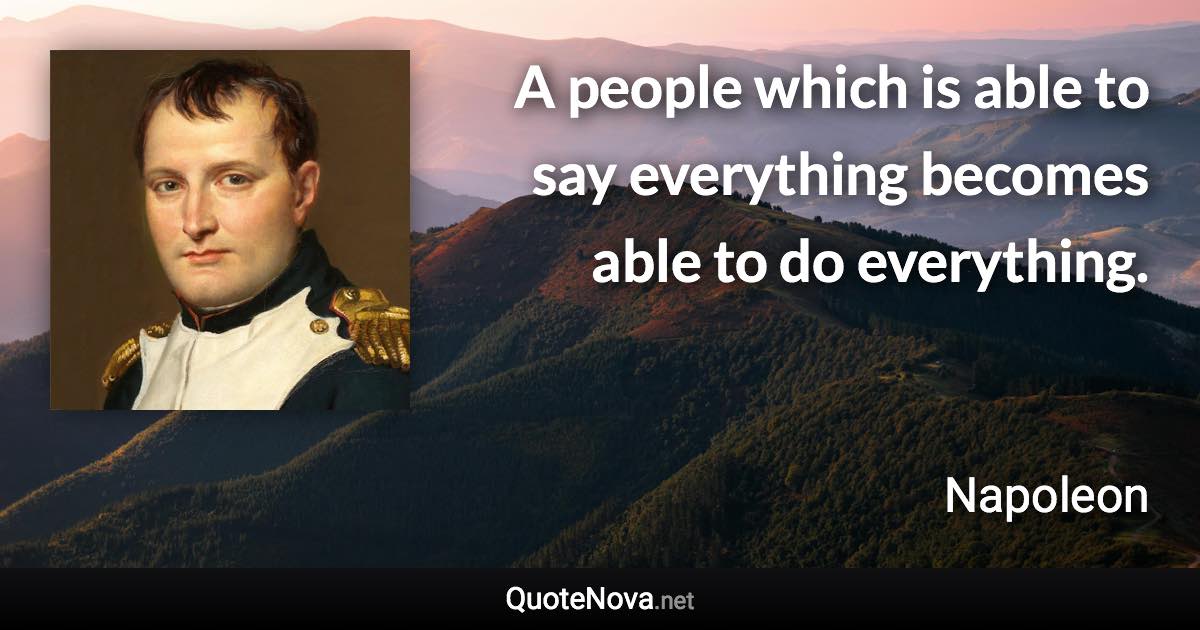 A people which is able to say everything becomes able to do everything.

Napoleon

QuoteNova.net